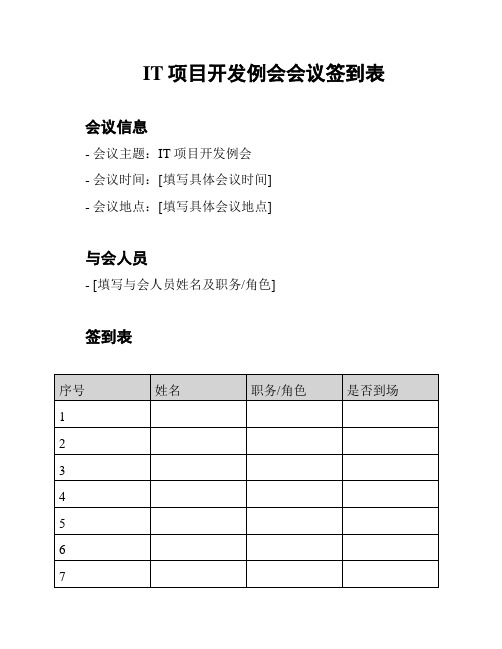 IT 项目开发例会会议签到表

会议信息

- 会议主题：IT 项目开发例会

- 会议时间：[填写具体会议时间]

- 会议地点：[填写具体会议地点]

与会人员

- [填写与会人员姓名及职务/角色]

签到表

| 序号 | 姓名 | 职务/角色 | 是否到场 |
|---|---|---|---|
| 1 | | | |
| 2 | | | |
| 3 | | | |
| 4 | | | |
| 5 | | | |
| 6 | | | |
| 7 | | | |